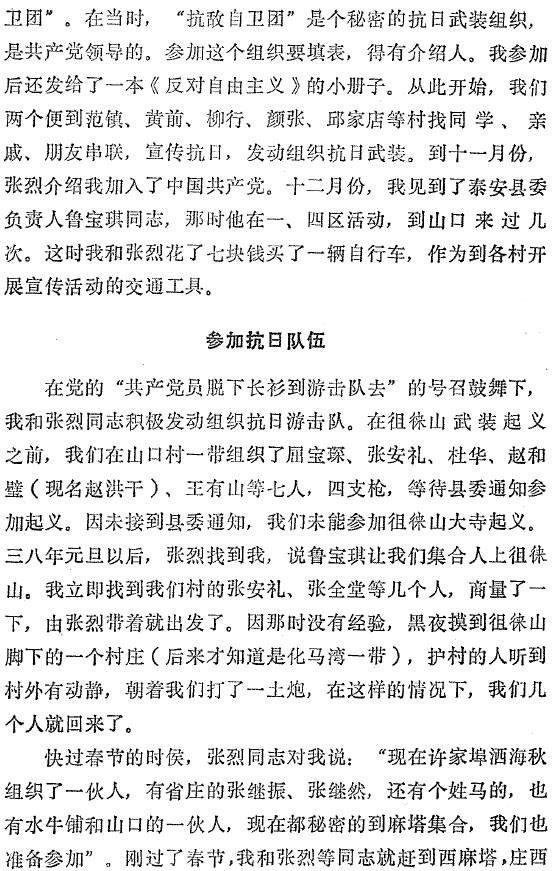 卫团”。在当时，“抗敌自卫团”是个秘密的抗日武装组织，是共产党领导的。参加这个组织要填表，得有介绍人。我参加后还发给了一本《反对自由主义》的小册子。从此开始，我们两个便到范镇、黄前、柳行、颜张、邱家店等村找同学、亲戚、朋友串联，宣传抗日，发动组织抗日武装。到十一月份，张烈介绍我加入了中国共产党。十二月份，我见到了泰安县委负责人鲁宝琪同志，那时他在一、四区活动，到山口来过几次。这时我和张烈花了七块钱买了一辆自行车，作为到各村开展宣传活动的交通工具。

参加抗日队伍

在党的“共产党员脱下长衫到游击队去”的号召鼓舞下，我和张烈同志积极发动组织抗日游击队。在徂徕山武装起义之前，我们在山口村一带组织了屈宝琛、张安礼、杜华、赵和璧（现名赵洪干）、王有山等七人，四支枪，等待县委通知参加起义。因未接到县委通知，我们未能参加徂徕山大寺起义。三八年元旦以后，张烈找到我，说鲁宝琪让我们集合人上徂徕山。我立即找到我们村的张安礼、张全堂等几个人，商量了一下，由张烈带着就出发了。因那时没有经验，黑夜摸到徂徕山脚下的一个村庄（后来才知道是化马湾一带），护村的人听到村外有动静，朝着我们打了一土炮，在这样的情况下，我们几个人就回来了。

快过春节的时侯，张烈同志对我说：“现在许家埠酒海秋组织了一伙人，有省庄的张继振、张继然，还有个姓马的，也有水牛铺和山口的一伙人，现在都秘密的到麻塔集合，我们也准备参加”。刚过了春节，我和张烈等同志就赶到西麻塔，庄西